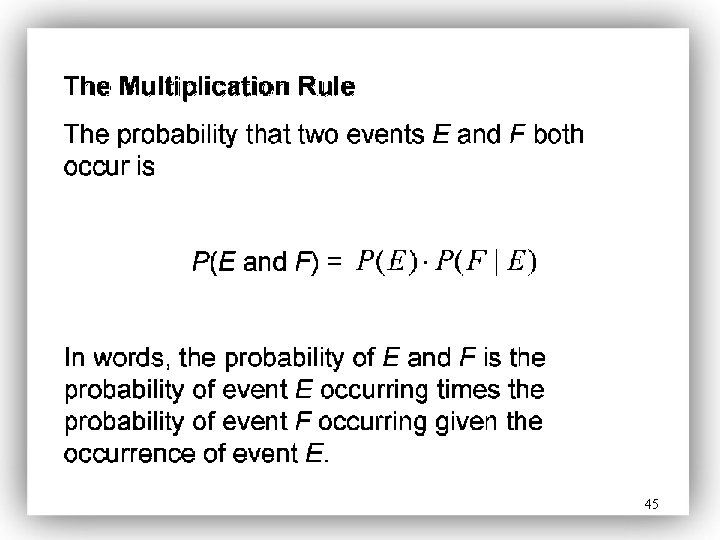 The Multiplication Rule

The probability that two events E and F both occur is

$P(E \text{ and } F) = P(E) \cdot P(F \mid E)$

In words, the probability of E and F is the probability of event E occurring times the probability of event F occurring given the occurrence of event E.

45